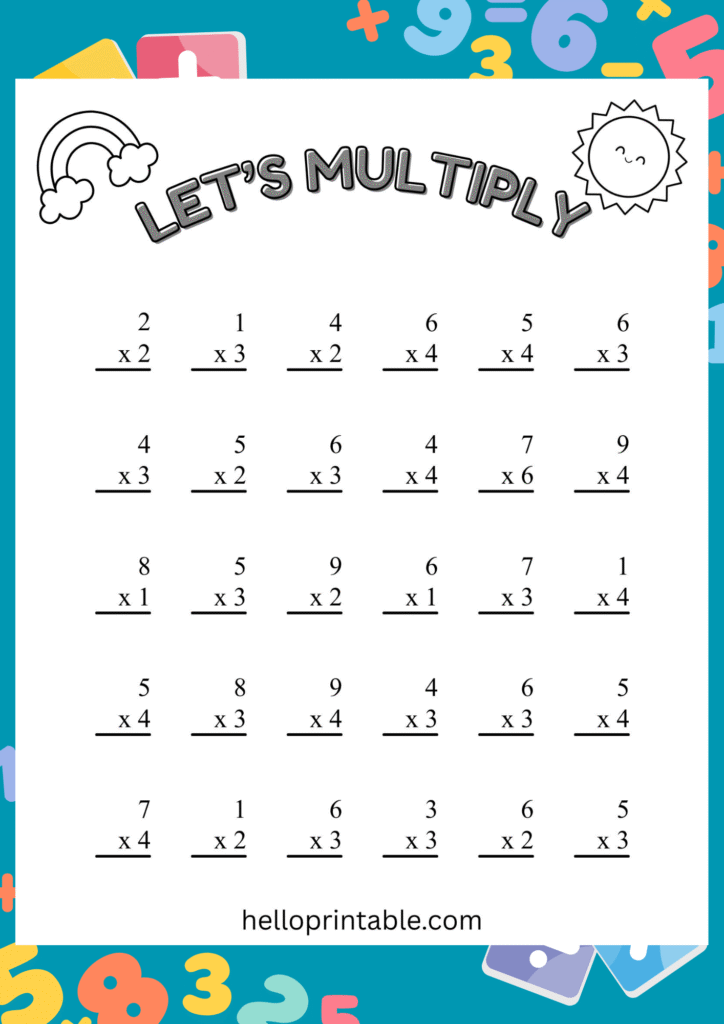 LET'S MULTIPLY

2 x 2
1 x 3
4 x 2
6 x 4
5 x 4
6 x 3

4 x 3
5 x 2
6 x 3
4 x 4
7 x 6
9 x 4

8 x 1
5 x 3
9 x 2
6 x 1
7 x 3
1 x 4

5 x 4
8 x 3
9 x 4
4 x 3
6 x 3
5 x 4

7 x 4
1 x 2
6 x 3
3 x 3
6 x 2
5 x 3

helloprintable.com